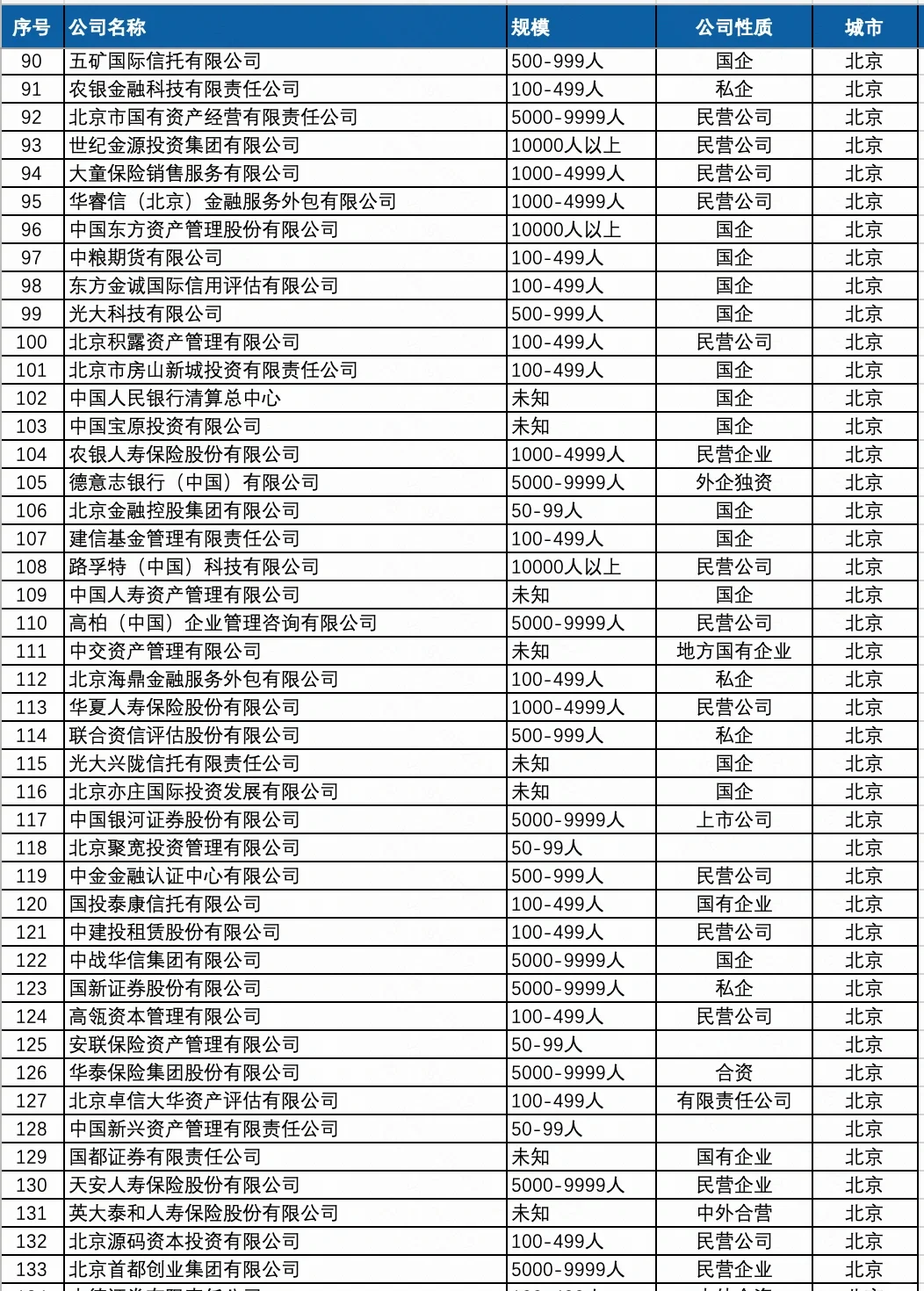 | 序号 | 公司名称 | 规模 | 公司性质 | 城市 |
|---|---|---|---|---|
| 90 | 五矿国际信托有限公司 | 500-999人 | 国企 | 北京 |
| 91 | 农银金融科技有限责任公司 | 100-499人 | 私企 | 北京 |
| 92 | 北京市国有资产经营有限责任公司 | 5000-9999人 | 民营公司 | 北京 |
| 93 | 世纪金源投资集团有限公司 | 10000人以上 | 民营公司 | 北京 |
| 94 | 大童保险销售服务有限公司 | 1000-4999人 | 民营公司 | 北京 |
| 95 | 华睿信（北京）金融服务外包有限公司 | 1000-4999人 | 民营公司 | 北京 |
| 96 | 中国东方资产管理股份有限公司 | 10000人以上 | 国企 | 北京 |
| 97 | 中粮期货有限公司 | 100-499人 | 国企 | 北京 |
| 98 | 东方金诚国际信用评估有限公司 | 100-499人 | 国企 | 北京 |
| 99 | 光大科技有限公司 | 500-999人 | 国企 | 北京 |
| 100 | 北京积露资产管理有限公司 | 100-499人 | 民营公司 | 北京 |
| 101 | 北京市房山新城投资有限责任公司 | 100-499人 | 国企 | 北京 |
| 102 | 中国人民银行清算总中心 | 未知 | 国企 | 北京 |
| 103 | 中国宝原投资有限公司 | 未知 | 国企 | 北京 |
| 104 | 农银人寿保险股份有限公司 | 1000-4999人 | 民营企业 | 北京 |
| 105 | 德意志银行（中国）有限公司 | 5000-9999人 | 外企独资 | 北京 |
| 106 | 北京金融控股集团有限公司 | 50-99人 | 国企 | 北京 |
| 107 | 建信基金管理有限责任公司 | 100-499人 | 国企 | 北京 |
| 108 | 路孚特（中国）科技有限公司 | 10000人以上 | 民营公司 | 北京 |
| 109 | 中国人寿资产管理有限公司 | 未知 | 国企 | 北京 |
| 110 | 高柏（中国）企业管理咨询有限公司 | 5000-9999人 | 民营公司 | 北京 |
| 111 | 中交资产管理有限公司 | 未知 | 地方国有企业 | 北京 |
| 112 | 北京海鼎金融服务外包有限公司 | 100-499人 | 私企 | 北京 |
| 113 | 华夏人寿保险股份有限公司 | 1000-4999人 | 民营公司 | 北京 |
| 114 | 联合资信评估股份有限公司 | 500-999人 | 私企 | 北京 |
| 115 | 光大兴陇信托有限责任公司 | 未知 | 国企 | 北京 |
| 116 | 北京亦庄国际投资发展有限公司 | 未知 | 国企 | 北京 |
| 117 | 中国银河证券股份有限公司 | 5000-9999人 | 上市公司 | 北京 |
| 118 | 北京聚宽投资管理有限公司 | 50-99人 |  | 北京 |
| 119 | 中金金融认证中心有限公司 | 500-999人 | 民营公司 | 北京 |
| 120 | 国投泰康信托有限公司 | 100-499人 | 国有企业 | 北京 |
| 121 | 中建投租赁股份有限公司 | 100-499人 | 民营公司 | 北京 |
| 122 | 中战华信集团有限公司 | 5000-9999人 | 国企 | 北京 |
| 123 | 国新证券股份有限公司 | 5000-9999人 | 私企 | 北京 |
| 124 | 高瓴资本管理有限公司 | 100-499人 | 民营公司 | 北京 |
| 125 | 安联保险资产管理有限公司 | 50-99人 |  | 北京 |
| 126 | 华泰保险集团股份有限公司 | 5000-9999人 | 合资 | 北京 |
| 127 | 北京卓信大华资产评估有限公司 | 100-499人 | 有限责任公司 | 北京 |
| 128 | 中国新兴资产管理有限责任公司 | 50-99人 |  | 北京 |
| 129 | 国都证券有限责任公司 | 未知 | 国有企业 | 北京 |
| 130 | 天安人寿保险股份有限公司 | 5000-9999人 | 民营企业 | 北京 |
| 131 | 英大泰和人寿保险股份有限公司 | 未知 | 中外合营 | 北京 |
| 132 | 北京源码资本投资有限公司 | 100-499人 | 民营公司 | 北京 |
| 133 | 北京首都创业集团有限公司 | 5000-9999人 | 民营企业 | 北京 |